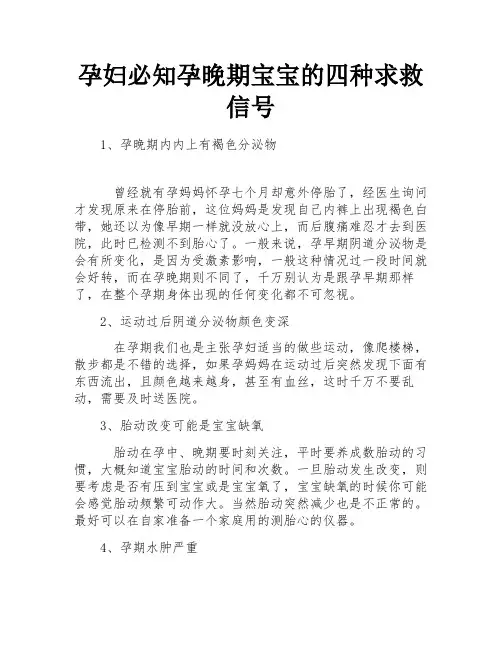 孕妇必知孕晚期宝宝的四种求救信号

1、孕晚期内内上有褐色分泌物

曾经就有孕妈妈怀孕七个月却意外停胎了，经医生询问才发现原来在停胎前，这位妈妈是发现自己内裤上出现褐色白带，她还以为像早期一样就没放心上，而后腹痛难忍才去到医院，此时已检测不到胎心了。一般来说，孕早期阴道分泌物是会有所变化，是因为受激素影响，一般这种情况过一段时间就会好转，而在孕晚期则不同了，千万别认为是跟孕早期那样了，在整个孕期身体出现的任何变化都不可忽视。

2、运动过后阴道分泌物颜色变深

在孕期我们也是主张孕妇适当的做些运动，像爬楼梯，散步都是不错的选择，如果孕妈妈在运动过后突然发现下面有东西流出，且颜色越来越身，甚至有血丝，这时千万不要乱动，需要及时送医院。

3、胎动改变可能是宝宝缺氧

胎动在孕中、晚期要时刻关注，平时要养成数胎动的习惯，大概知道宝宝胎动的时间和次数。一旦胎动发生改变，则要考虑是否有压到宝宝或是宝宝氧了，宝宝缺氧的时候你可能会感觉胎动频繁可动作大。当然胎动突然减少也是不正常的。最好可以在自家准备一个家庭用的测胎心的仪器。

4、孕期水肿严重